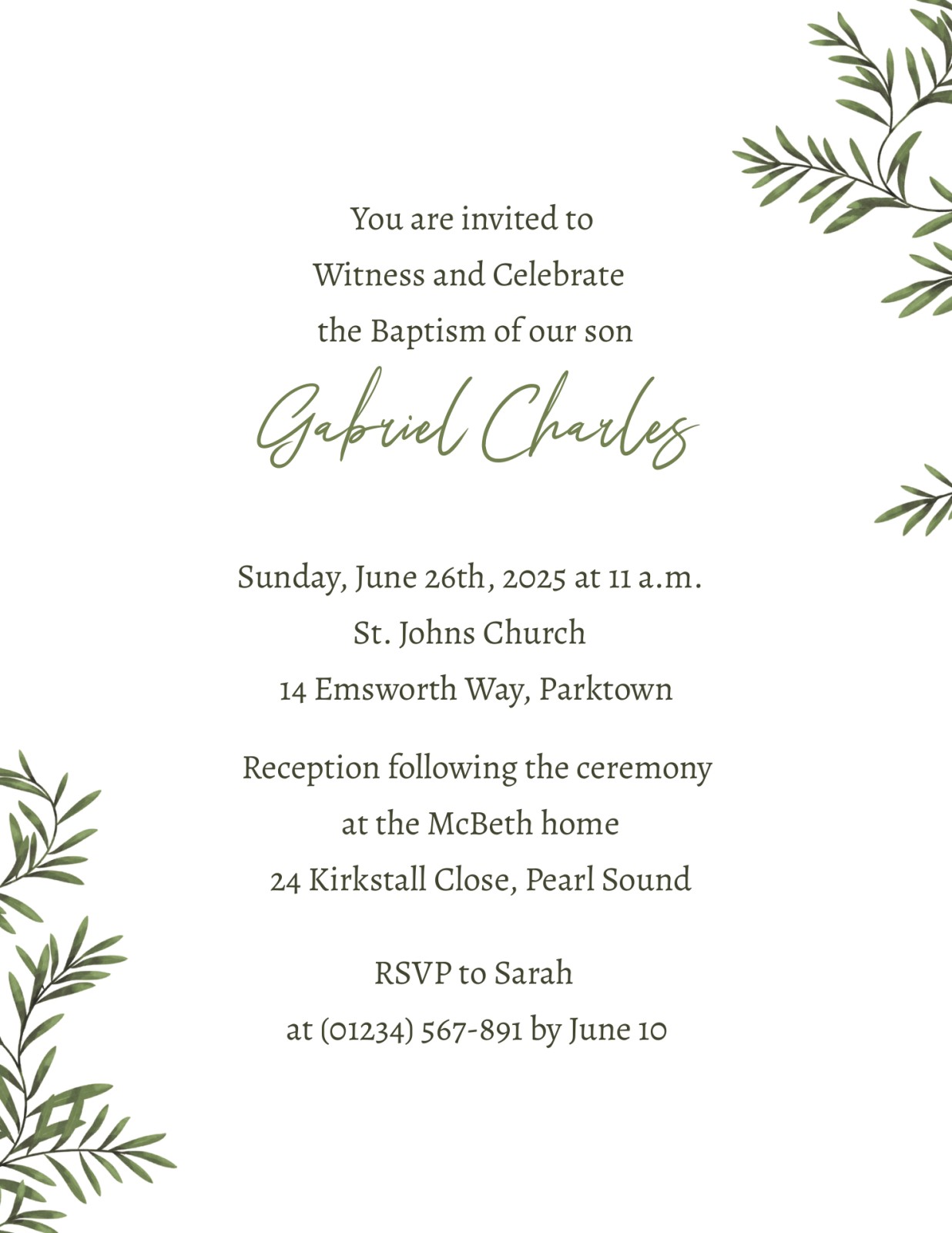 You are invited to
Witness and Celebrate
the Baptism of our son

Gabriel Charles

Sunday, June 26th, 2025 at 11 a.m.
St. Johns Church
14 Emsworth Way, Parktown

Reception following the ceremony
at the McBeth home
24 Kirkstall Close, Pearl Sound

RSVP to Sarah
at (01234) 567-891 by June 10